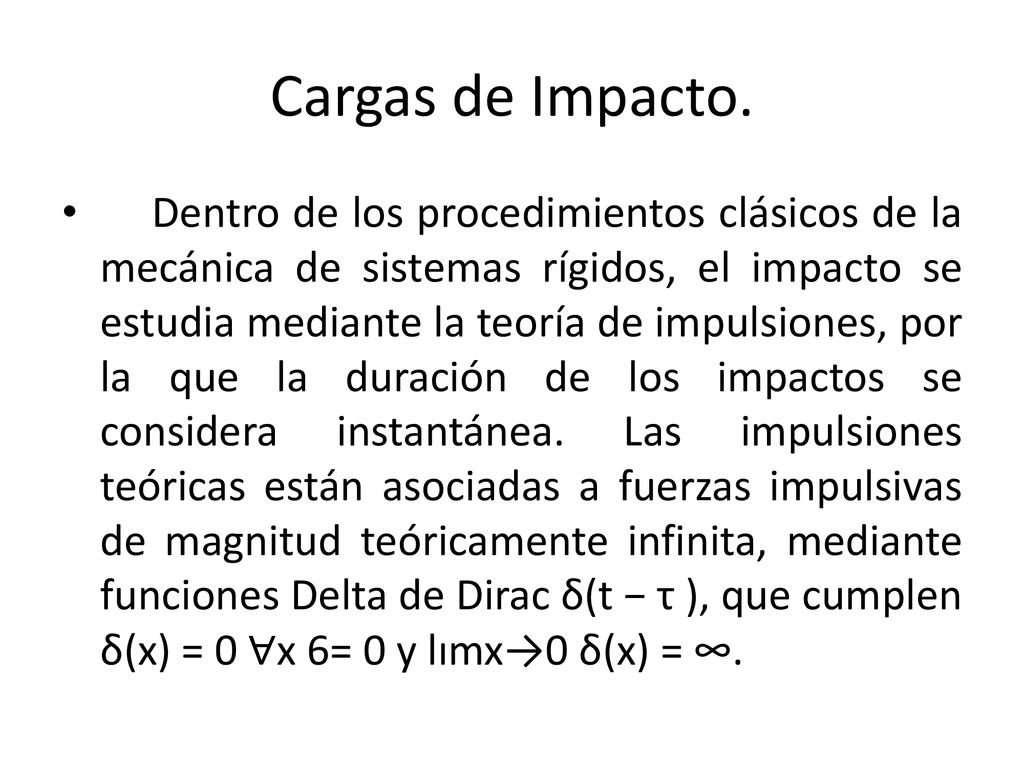 Cargas de Impacto.

• Dentro de los procedimientos clásicos de la mecánica de sistemas rígidos, el impacto se estudia mediante la teoría de impulsiones, por la que la duración de los impactos se considera instantánea. Las impulsiones teóricas están asociadas a fuerzas impulsivas de magnitud teóricamente infinita, mediante funciones Delta de Dirac δ(t − τ ), que cumplen δ(x) = 0 ∀x 6= 0 y lımx→0 δ(x) = ∞.